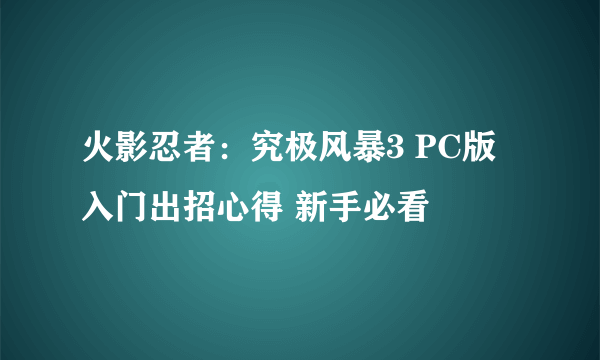 火影忍者：究极风暴3 PC版入门出招心得 新手必看